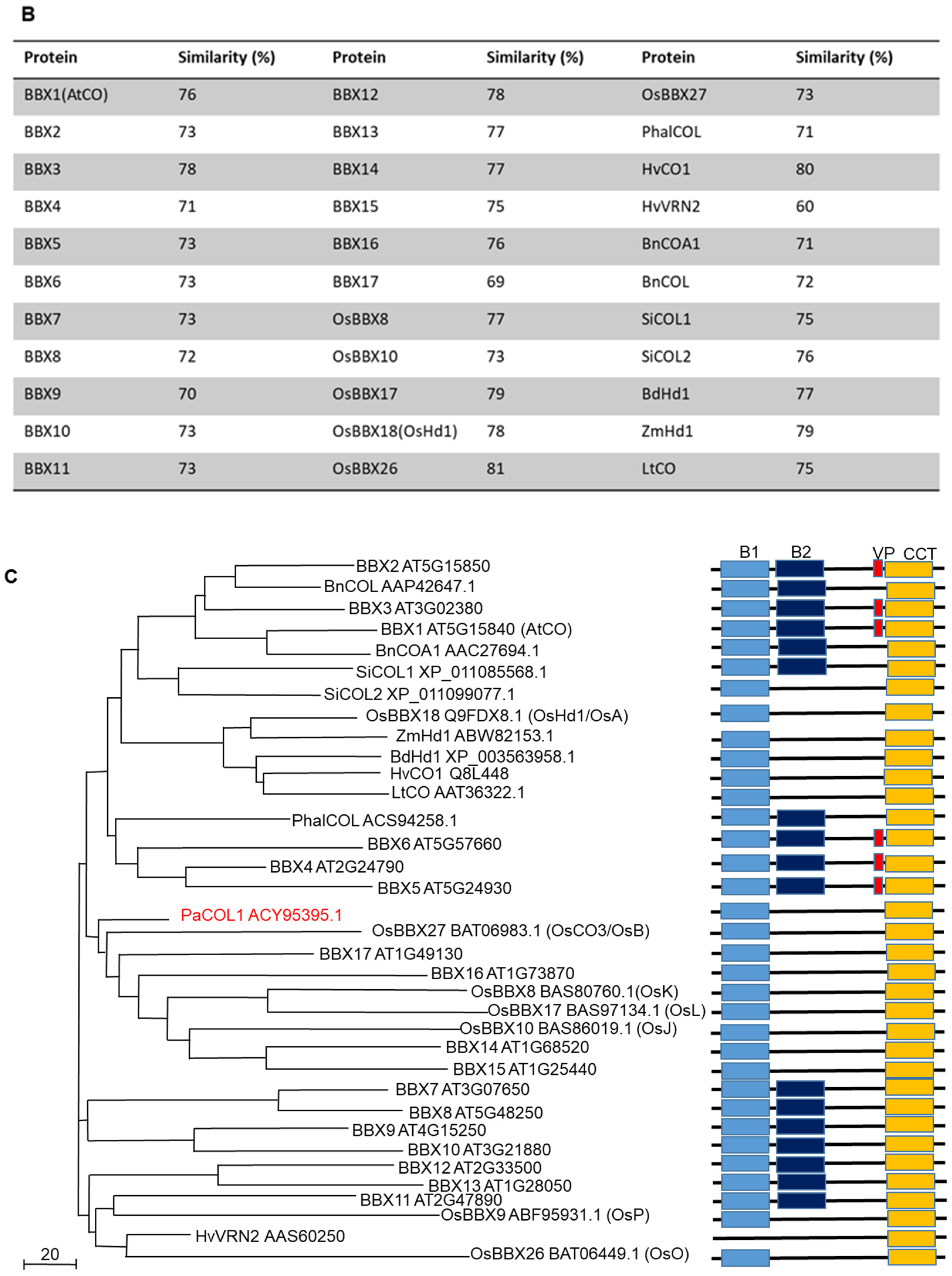 B

| Protein | Similarity (%) | Protein | Similarity (%) | Protein | Similarity (%) |
|---|---|---|---|---|---|
| BBX1(AtCO) | 76 | BBX12 | 78 | OsBBX27 | 73 |
| BBX2 | 73 | BBX13 | 77 | PhalCOL | 71 |
| BBX3 | 78 | BBX14 | 77 | HvCO1 | 80 |
| BBX4 | 71 | BBX15 | 75 | HvVRN2 | 60 |
| BBX5 | 73 | BBX16 | 76 | BnCOA1 | 71 |
| BBX6 | 73 | BBX17 | 69 | BnCOL | 72 |
| BBX7 | 73 | OsBBX8 | 77 | SiCOL1 | 75 |
| BBX8 | 72 | OsBBX10 | 73 | SiCOL2 | 76 |
| BBX9 | 70 | OsBBX17 | 79 | BdHd1 | 77 |
| BBX10 | 73 | OsBBX18(OsHd1) | 78 | ZmHd1 | 79 |
| BBX11 | 73 | OsBBX26 | 81 | LtCO | 75 |

C

B1 B2 VP CCT

BBX2 AT5G15850
BnCOL AAP42647.1
BBX3 AT3G02380
BBX1 AT5G15840 (AtCO)
BnCOA1 AAC27694.1
SiCOL1 XP_011085568.1
SiCOL2 XP_011099077.1
OsBBX18 Q9FDX8.1 (OsHd1/OsA)
ZmHd1 ABW82153.1
BdHd1 XP_003563958.1
HvCO1 Q8L448
LtCO AAT36322.1
PhalCOL ACS94258.1
BBX6 AT5G57660
BBX4 AT2G24790
BBX5 AT5G24930
PaCOL1 ACY95395.1
OsBBX27 BAT06983.1 (OsCO3/OsB)
BBX17 AT1G49130
BBX16 AT1G73870
OsBBX8 BAS80760.1(OsK)
OsBBX17 BAS97134.1 (OsL)
OsBBX10 BAS86019.1 (OsJ)
BBX14 AT1G68520
BBX15 AT1G25440
BBX7 AT3G07650
BBX8 AT5G48250
BBX9 AT4G15250
BBX10 AT3G21880
BBX12 AT2G33500
BBX13 AT1G28050
BBX11 AT2G47890
OsBBX9 ABF95931.1 (OsP)
HvVRN2 AAS60250
OsBBX26 BAT06449.1 (OsO)
20